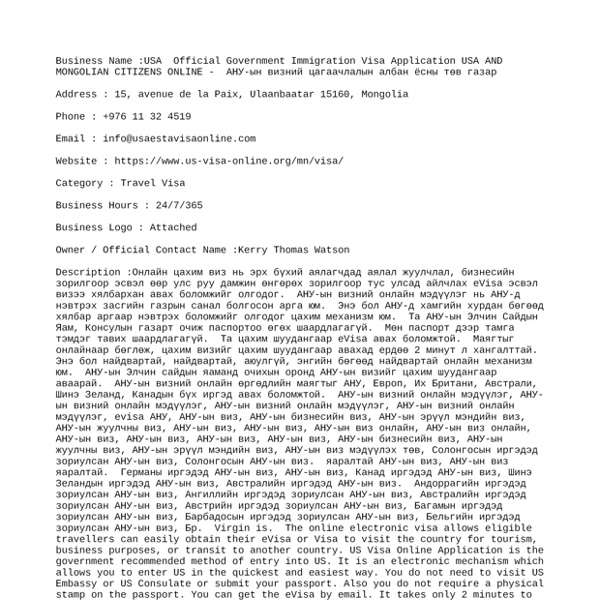 Business Name :USA  Official Government Immigration Visa Application USA AND MONGOLIAN CITIZENS ONLINE -  АНУ-ын визний цагаачлалын албан ёсны төв газар

Address : 15, avenue de la Paix, Ulaanbaatar 15160, Mongolia

Phone : +976 11 32 4519

Email : info@usaestavisaonline.com

Website : https://www.us-visa-online.org/mn/visa/

Category : Travel Visa

Business Hours : 24/7/365

Business Logo : Attached

Owner / Official Contact Name :Kerry Thomas Watson

Description :Онлайн цахим виз нь эрх бүхий аялагчдад аялал жуулчлал, бизнесийн зорилгоор эсвэл өөр улс руу дамжин өнгөрөх зорилгоор тус улсад айлчлах eVisa эсвэл визээ хялбархан авах боломжийг олгодог.  АНУ-ын визний онлайн мэдүүлэг нь АНУ-д нэвтрэх засгийн газрын санал болгосон арга юм.  Энэ бол АНУ-д хамгийн хурдан бөгөөд хялбар аргаар нэвтрэх боломжийг олгодог цахим механизм юм.  Та АНУ-ын Элчин Сайдын Яам, Консулын газарт очиж паспортоо өгөх шаардлагагүй.  Мөн паспорт дээр тамга тэмдэг тавих шаардлагагүй.  Та цахим шуудангаар eVisa авах боломжтой.  Маягтыг онлайнаар бөглөж, цахим визийг цахим шуудангаар авахад ердөө 2 минут л хангалттай.  Энэ бол найдвартай, найдвартай, аюулгүй, энгийн бөгөөд найдвартай онлайн механизм юм.  АНУ-ын Элчин сайдын яаманд очихын оронд АНУ-ын визийг цахим шуудангаар аваарай.  АНУ-ын визний онлайн өргөдлийн маягтыг АНУ, Европ, Их Британи, Австрали, Шинэ Зеланд, Канадын бүх иргэд авах боломжтой.  АНУ-ын визний онлайн мэдүүлэг, АНУ-ын визний онлайн мэдүүлэг, АНУ-ын визний онлайн мэдүүлэг, АНУ-ын визний онлайн мэдүүлэг, evisa АНУ, АНУ-ын виз, АНУ-ын бизнесийн виз, АНУ-ын эрүүл мэндийн виз, АНУ-ын жуулчны виз, АНУ-ын виз, АНУ-ын виз, АНУ-ын виз онлайн, АНУ-ын виз онлайн, АНУ-ын виз, АНУ-ын виз, АНУ-ын виз, АНУ-ын виз, АНУ-ын бизнесийн виз, АНУ-ын жуулчны виз, АНУ-ын эрүүл мэндийн виз, АНУ-ын виз мэдүүлэх төв, Солонгосын иргэдэд зориулсан АНУ-ын виз, Солонгосын АНУ-ын виз.  яаралтай АНУ-ын виз, АНУ-ын виз яаралтай.  Германы иргэдэд АНУ-ын виз, АНУ-ын виз, Канад иргэдэд АНУ-ын виз, Шинэ Зеландын иргэдэд АНУ-ын виз, Австралийн иргэдэд АНУ-ын виз.  Андоррагийн иргэдэд зориулсан АНУ-ын виз, Ангиллийн иргэдэд зориулсан АНУ-ын виз, Австралийн иргэдэд зориулсан АНУ-ын виз, Австрийн иргэдэд зориулсан АНУ-ын виз, Багамын иргэдэд зориулсан АНУ-ын виз, Барбадосын иргэдэд зориулсан АНУ-ын виз, Бельгийн иргэдэд зориулсан АНУ-ын виз, Бр.  Virgin is.  The online electronic visa allows eligible travellers can easily obtain their eVisa or Visa to visit the country for tourism, business purposes, or transit to another country. US Visa Online Application is the government recommended method of entry into US. It is an electronic mechanism which allows you to enter US in the quickest and easiest way. You do not need to visit US Embassy or US Consulate or submit your passport. Also you do not require a physical stamp on the passport. You can get the eVisa by email. It takes only 2 minutes to